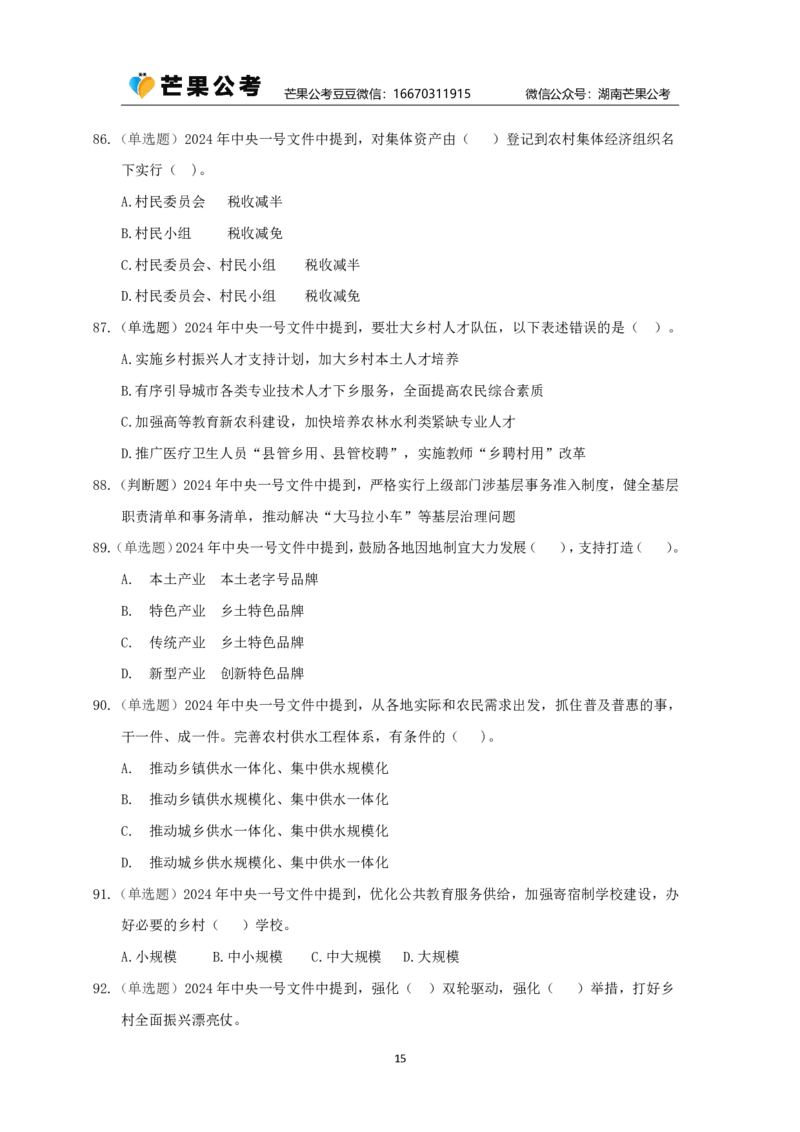 芒果公考 芒果公考豆豆微信：16670311915 微信公众号：湖南芒果公考

86.（单选题）2024年中央一号文件中提到，对集体资产由（ ）登记到农村集体经济组织名下实行（ ）。

A.村民委员会 税收减半

B.村民小组 税收减免

C.村民委员会、村民小组 税收减半

D.村民委员会、村民小组 税收减免

87.（单选题）2024年中央一号文件中提到，要壮大乡村人才队伍，以下表述错误的是（ ）。

A.实施乡村振兴人才支持计划，加大乡村本土人才培养

B.有序引导城市各类专业技术人才下乡服务，全面提高农民综合素质

C.加强高等教育新农科建设，加快培养农林水利类紧缺专业人才

D.推广医疗卫生人员“县管乡用、县管校聘”，实施教师“乡聘村用”改革

88.（判断题）2024年中央一号文件中提到，严格实行上级部门涉基层事务准入制度，健全基层职责清单和事务清单，推动解决“大马拉小车”等基层治理问题

89.（单选题）2024年中央一号文件中提到，鼓励各地因地制宜大力发展（ ），支持打造（ ）。

A. 本土产业 本土老字号品牌

B. 特色产业 乡土特色品牌

C. 传统产业 乡土特色品牌

D. 新型产业 创新特色品牌

90.（单选题）2024年中央一号文件中提到，从各地实际和农民需求出发，抓住普及普惠的事，干一件、成一件。完善农村供水工程体系，有条件的（ ）。

A. 推动乡镇供水一体化、集中供水规模化

B. 推动乡镇供水规模化、集中供水一体化

C. 推动城乡供水一体化、集中供水规模化

D. 推动城乡供水规模化、集中供水一体化

91.（单选题）2024年中央一号文件中提到，优化公共教育服务供给，加强寄宿制学校建设，办好必要的乡村（ ）学校。

A.小规模 B.中小规模 C.中大规模 D.大规模

92.（单选题）2024年中央一号文件中提到，强化（ ）双轮驱动，强化（ ）举措，打好乡村全面振兴漂亮仗。

15